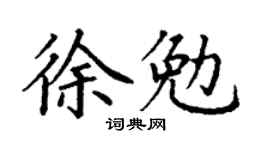 徐勉
词典网